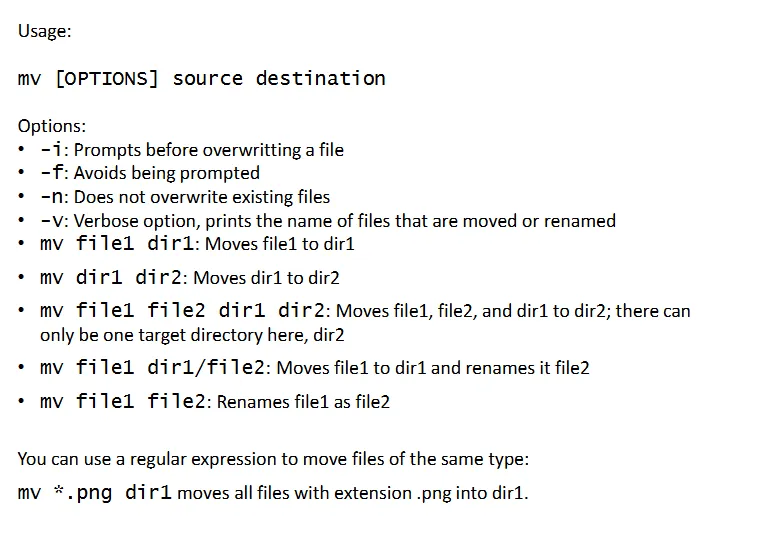 Usage:

mv [OPTIONS] source destination

Options:
• -i: Prompts before overwritting a file
• -f: Avoids being prompted
• -n: Does not overwrite existing files
• -v: Verbose option, prints the name of files that are moved or renamed
• mv file1 dir1: Moves file1 to dir1
• mv dir1 dir2: Moves dir1 to dir2
• mv file1 file2 dir1 dir2: Moves file1, file2, and dir1 to dir2; there can only be one target directory here, dir2
• mv file1 dir1/file2: Moves file1 to dir1 and renames it file2
• mv file1 file2: Renames file1 as file2

You can use a regular expression to move files of the same type:

mv *.png dir1 moves all files with extension .png into dir1.